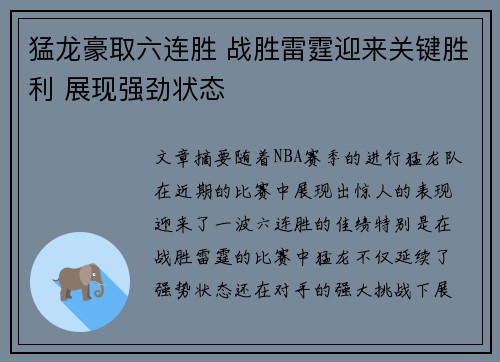 猛龙豪取六连胜 战胜雷霆迎来关键胜利 展现强劲状态

文章摘要随着NBA赛季的进行猛龙队在近期的比赛中展现出惊人的表现迎来了一波六连胜的佳绩特别是在战胜雷霆的比赛中猛龙不仅延续了强势状态还在对手的强大挑战下展